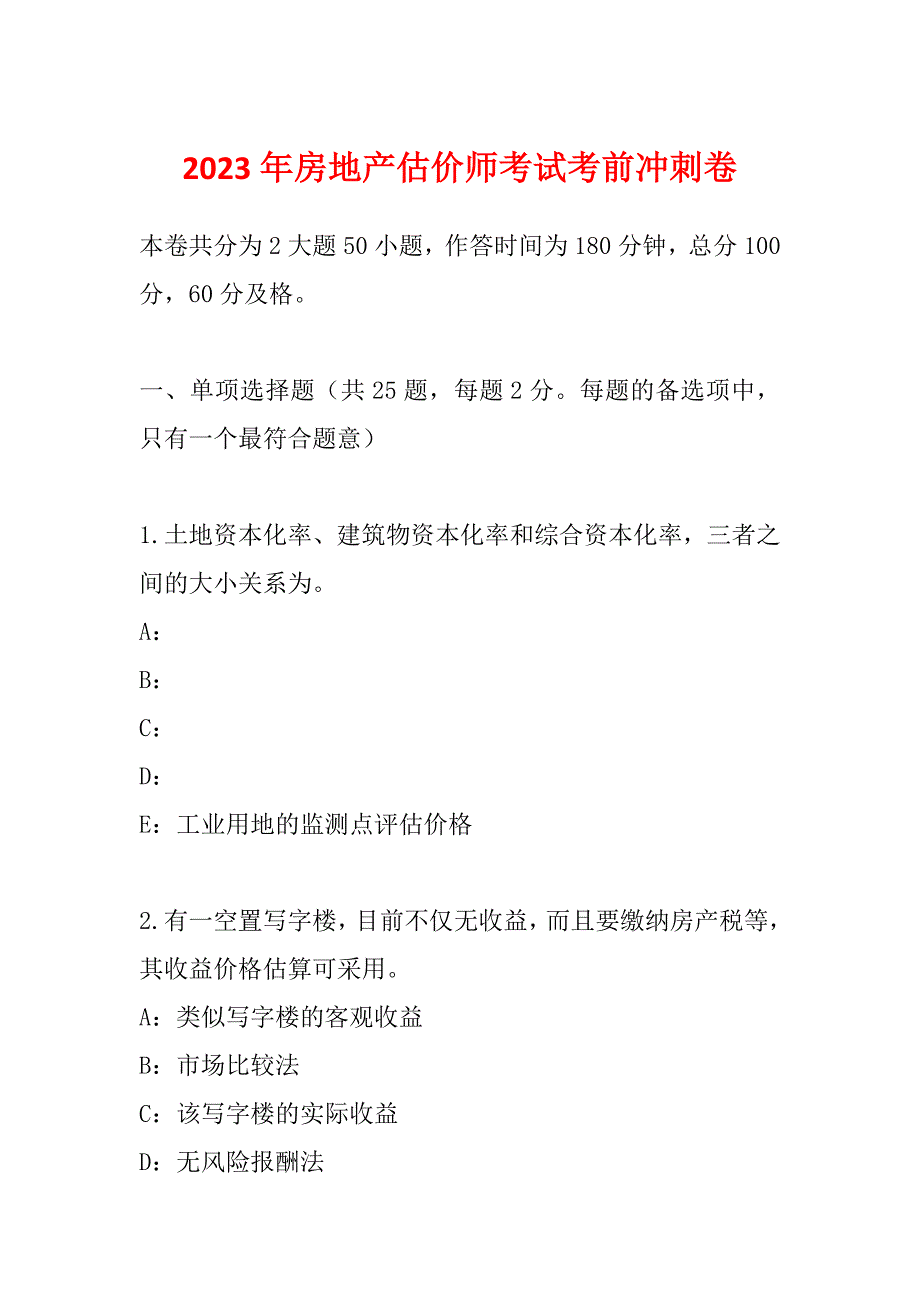 2023年房地产估价师考试考前冲刺卷

本卷共分为2大题50小题，作答时间为180分钟，总分100分，60分及格。

一、单项选择题（共25题，每题2分。每题的备选项中，只有一个最符合题意）

1.土地资本化率、建筑物资本化率和综合资本化率，三者之间的大小关系为。

A：

B：

C：

D：

E：工业用地的监测点评估价格

2.有一空置写字楼，目前不仅无收益，而且要缴纳房产税等，其收益价格估算可采用。

A：类似写字楼的客观收益

B：市场比较法

C：该写字楼的实际收益

D：无风险报酬法